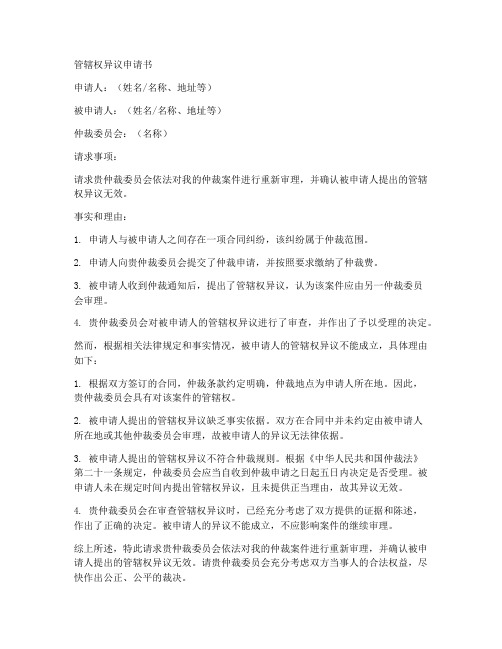 管辖权异议申请书

申请人：（姓名/名称、地址等）

被申请人：（姓名/名称、地址等）

仲裁委员会：（名称）

请求事项：

请求贵仲裁委员会依法对我的仲裁案件进行重新审理，并确认被申请人提出的管辖权异议无效。

事实和理由：

1. 申请人与被申请人之间存在一项合同纠纷，该纠纷属于仲裁范围。

2. 申请人向贵仲裁委员会提交了仲裁申请，并按照要求缴纳了仲裁费。

3. 被申请人收到仲裁通知后，提出了管辖权异议，认为该案件应由另一仲裁委员会审理。

4. 贵仲裁委员会对被申请人的管辖权异议进行了审查，并作出了予以受理的决定。

然而，根据相关法律规定和事实情况，被申请人的管辖权异议不能成立，具体理由如下：

1. 根据双方签订的合同，仲裁条款约定明确，仲裁地点为申请人所在地。因此，贵仲裁委员会具有对该案件的管辖权。

2. 被申请人提出的管辖权异议缺乏事实依据。双方在合同中并未约定由被申请人所在地或其他仲裁委员会审理，故被申请人的异议无法律依据。

3. 被申请人提出的管辖权异议不符合仲裁规则。根据《中华人民共和国仲裁法》第二十一条规定，仲裁委员会应当自收到仲裁申请之日起五日内决定是否受理。被申请人未在规定时间内提出管辖权异议，且未提供正当理由，故其异议无效。

4. 贵仲裁委员会在审查管辖权异议时，已经充分考虑了双方提供的证据和陈述，作出了正确的决定。被申请人的异议不能成立，不应影响案件的继续审理。

综上所述，特此请求贵仲裁委员会依法对我的仲裁案件进行重新审理，并确认被申请人提出的管辖权异议无效。请贵仲裁委员会充分考虑双方当事人的合法权益，尽快作出公正、公平的裁决。